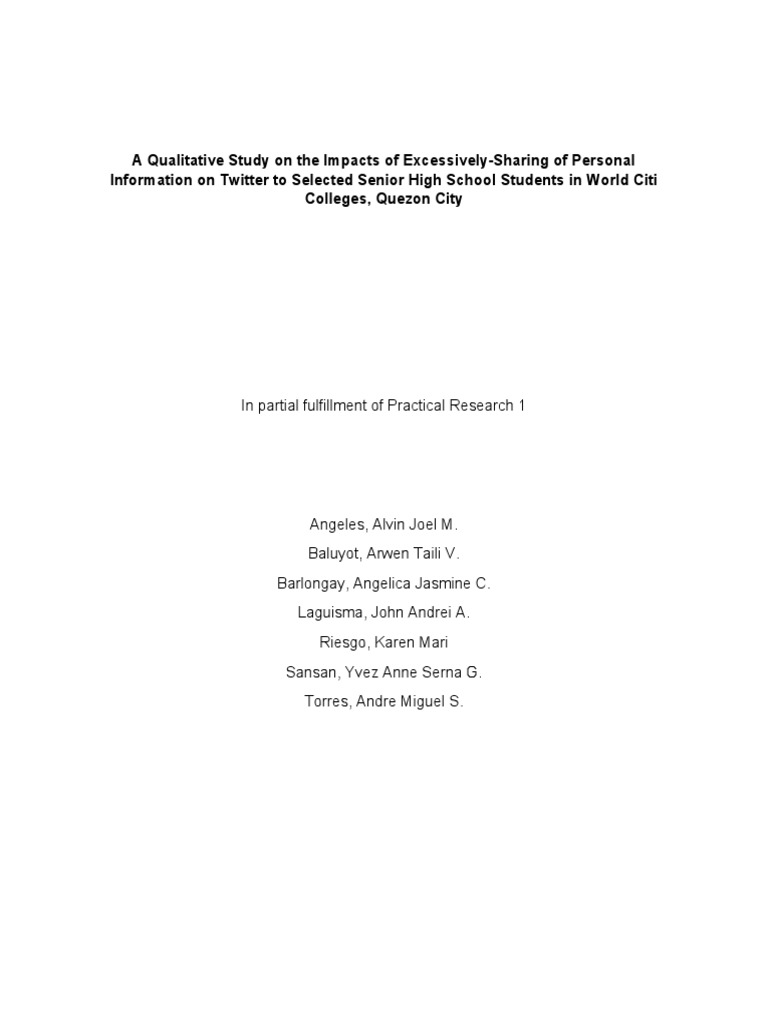 A Qualitative Study on the Impacts of Excessively-Sharing of Personal Information on Twitter to Selected Senior High School Students in World Citi Colleges, Quezon City

In partial fulfillment of Practical Research 1

Angeles, Alvin Joel M.
Baluyot, Arwen Taili V.
Barlongay, Angelica Jasmine C.
Laguisma, John Andrei A.
Riesgo, Karen Mari
Sansan, Yvez Anne Serna G.
Torres, Andre Miguel S.